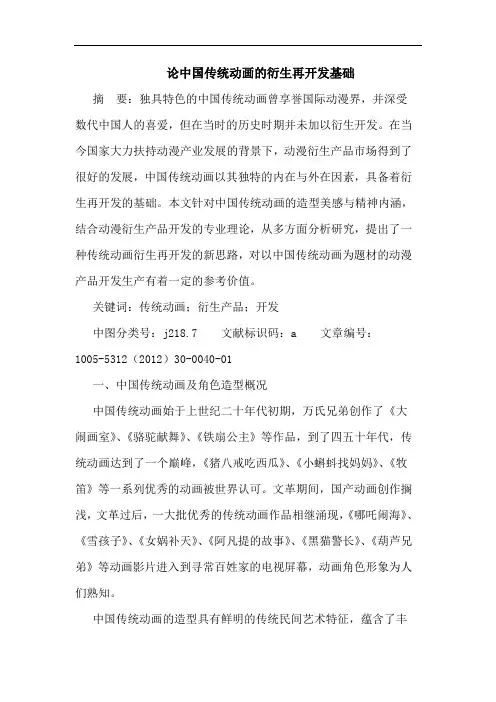 论中国传统动画的衍生再开发基础

摘　要：独具特色的中国传统动画曾享誉国际动漫界，并深受数代中国人的喜爱，但在当时的历史时期并未加以衍生开发。在当今国家大力扶持动漫产业发展的背景下，动漫衍生产品市场得到了很好的发展，中国传统动画以其独特的内在与外在因素，具备着衍生再开发的基础。本文针对中国传统动画的造型美感与精神内涵，结合动漫衍生产品开发的专业理论，从多方面分析研究，提出了一种传统动画衍生再开发的新思路，对以中国传统动画为题材的动漫产品开发生产有着一定的参考价值。

关键词：传统动画；衍生产品；开发

中图分类号：j218.7　　文献标识码：a　　文章编号：1005-5312（2012）30-0040-01

一、中国传统动画及角色造型概况

中国传统动画始于上世纪二十年代初期，万氏兄弟创作了《大闹画室》、《骆驼献舞》、《铁扇公主》等作品，到了四五十年代，传统动画达到了一个巅峰，《猪八戒吃西瓜》、《小蝌蚪找妈妈》、《牧笛》等一系列优秀的动画被世界认可。文革期间，国产动画创作搁浅，文革过后，一大批优秀的传统动画作品相继涌现，《哪吒闹海》、《雪孩子》、《女娲补天》、《阿凡提的故事》、《黑猫警长》、《葫芦兄弟》等动画影片进入到寻常百姓家的电视屏幕，动画角色形象为人们熟知。

中国传统动画的造型具有鲜明的传统民间艺术特征，蕴含了丰